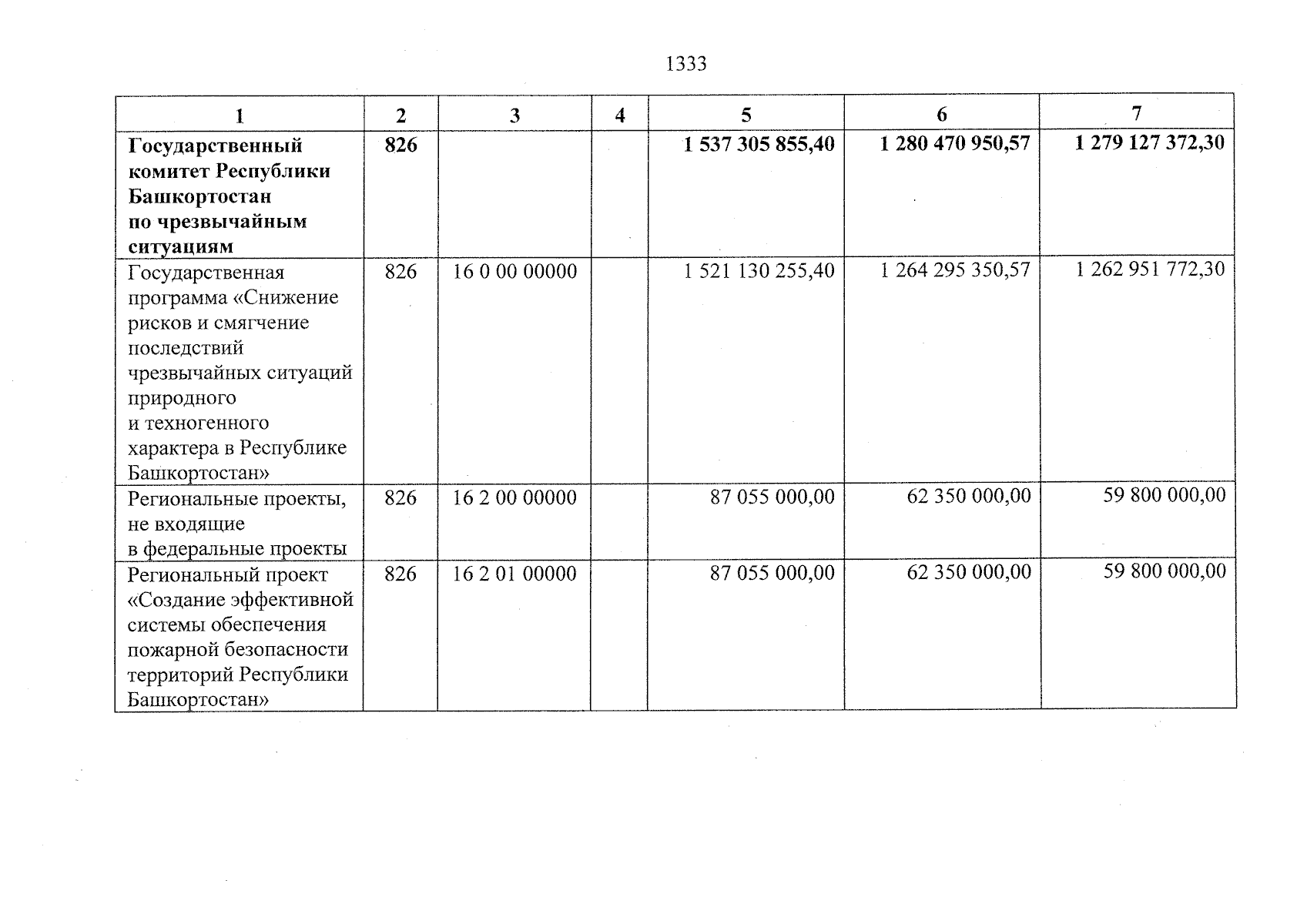 1333

| 1 | 2 | 3 | 4 | 5 | 6 | 7 |
|---|---|---|---|---|---|---|
| Государственный комитет Республики Башкортостан по чрезвычайным ситуациям | 826 | | | 1 537 305 855,40 | 1 280 470 950,57 | 1 279 127 372,30 |
| Государственная программа «Снижение рисков и смягчение последствий чрезвычайных ситуаций природного и техногенного характера в Республике Башкортостан» | 826 | 16 0 00 00000 | | 1 521 130 255,40 | 1 264 295 350,57 | 1 262 951 772,30 |
| Региональные проекты, не входящие в федеральные проекты | 826 | 16 2 00 00000 | | 87 055 000,00 | 62 350 000,00 | 59 800 000,00 |
| Региональный проект «Создание эффективной системы обеспечения пожарной безопасности территорий Республики Башкортостан» | 826 | 16 2 01 00000 | | 87 055 000,00 | 62 350 000,00 | 59 800 000,00 |